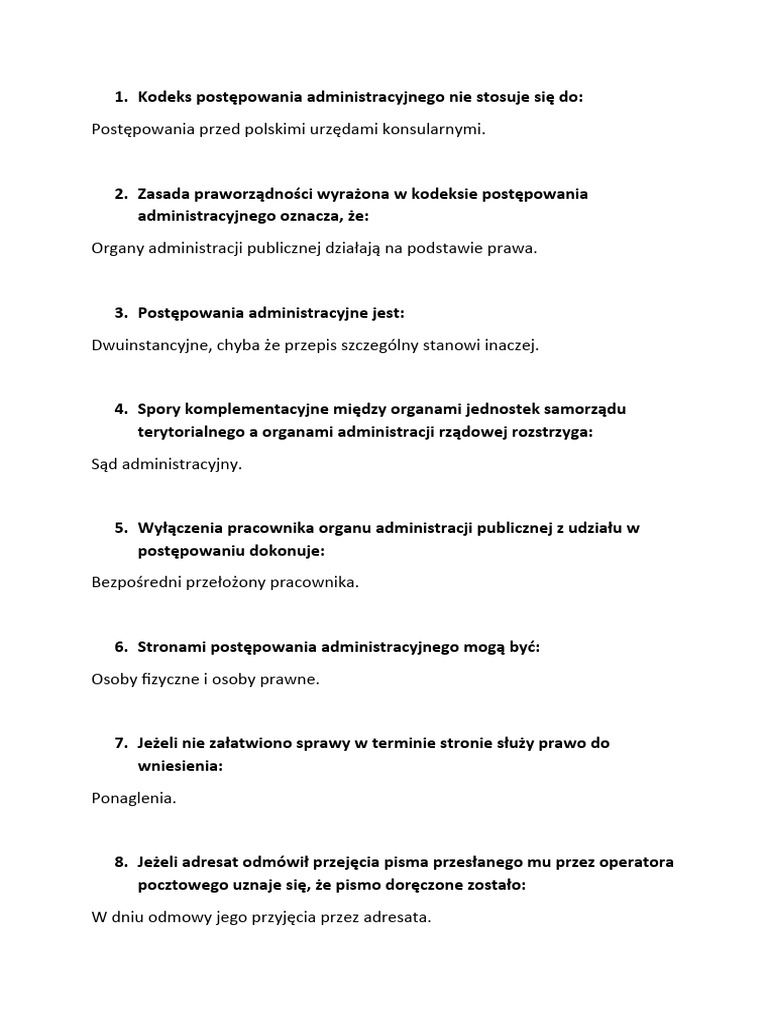 1. Kodeks postępowania administracyjnego nie stosuje się do:

Postępowania przed polskimi urzędami konsularnymi.

2. Zasada praworządności wyrażona w kodeksie postępowania administracyjnego oznacza, że:

Organy administracji publicznej działają na podstawie prawa.

3. Postępowania administracyjne jest:

Dwuinstancyjne, chyba że przepis szczególny stanowi inaczej.

4. Spory komplementacyjne między organami jednostek samorządu terytorialnego a organami administracji rządowej rozstrzyga:

Sąd administracyjny.

5. Wyłączenia pracownika organu administracji publicznej z udziału w postępowaniu dokonuje:

Bezpośredni przełożony pracownika.

6. Stronami postępowania administracyjnego mogą być:

Osoby fizyczne i osoby prawne.

7. Jeżeli nie załatwiono sprawy w terminie stronie służy prawo do wniesienia:

Ponaglenia.

8. Jeżeli adresat odmówił przejęcia pisma przesłanego mu przez operatora pocztowego uznaje się, że pismo doręczone zostało:

W dniu odmowy jego przyjęcia przez adresata.